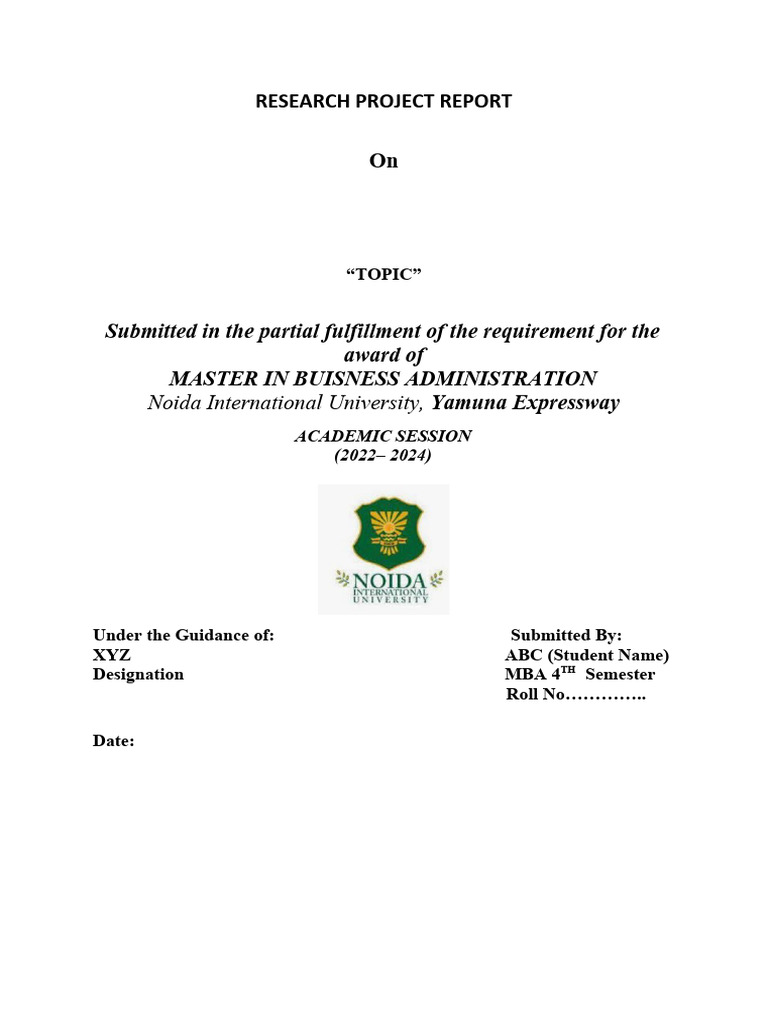 RESEARCH PROJECT REPORT

On

“TOPIC”

Submitted in the partial fulfillment of the requirement for the award of

MASTER IN BUISNESS ADMINISTRATION

Noida International University, Yamuna Expressway

ACADEMIC SESSION
(2022– 2024)

NOIDA
INTERNATIONAL
UNIVERSITY

Under the Guidance of:
XYZ
Designation

Submitted By:
ABC (Student Name)
MBA 4$^{TH}$ Semester
Roll No…………..

Date: